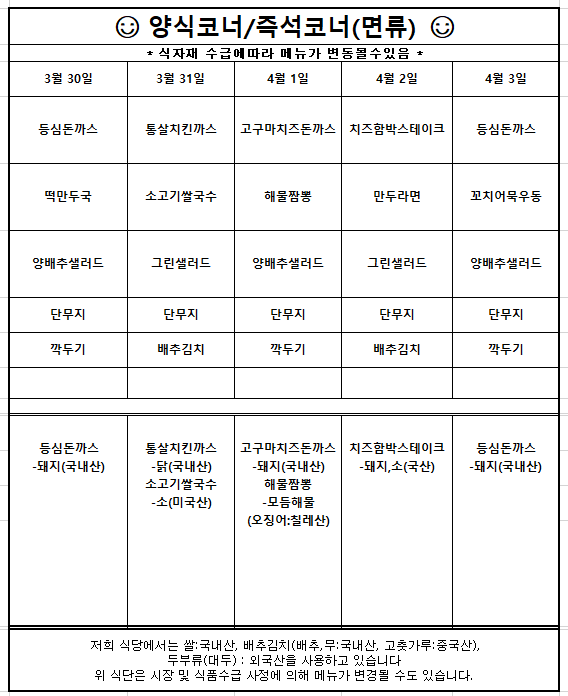 ☺ 양식코너/즉석코너(면류) ☺

* 식자재 수급에따라 메뉴가 변동될수있음 *

| 3월 30일 | 3월 31일 | 4월 1일 | 4월 2일 | 4월 3일 |
|---|---|---|---|---|
| 등심돈까스 | 통살치킨까스 | 고구마치즈돈까스 | 치즈함박스테이크 | 등심돈까스 |
| 떡만두국 | 소고기쌀국수 | 해물짬뽕 | 만두라면 | 꼬치어묵우동 |
| 양배추샐러드 | 그린샐러드 | 양배추샐러드 | 그린샐러드 | 양배추샐러드 |
| 단무지 | 단무지 | 단무지 | 단무지 | 단무지 |
| 깍두기 | 배추김치 | 깍두기 | 배추김치 | 깍두기 |
| | | | | |
| 등심돈까스 -돼지(국내산) | 통살치킨까스 -닭(국내산) 소고기쌀국수 -소(미국산) | 고구마치즈돈까스 -돼지(국내산) 해물짬뽕 -모듬해물 (오징어:칠레산) | 치즈함박스테이크 -돼지,소(국산) | 등심돈까스 -돼지(국내산) |

저희 식당에서는 쌀:국내산, 배추김치(배추,무:국내산, 고춧가루:중국산), 두부류(대두) : 외국산을 사용하고 있습니다
위 식단은 시장 및 식품수급 사정에 의해 메뉴가 변경될 수도 있습니다.